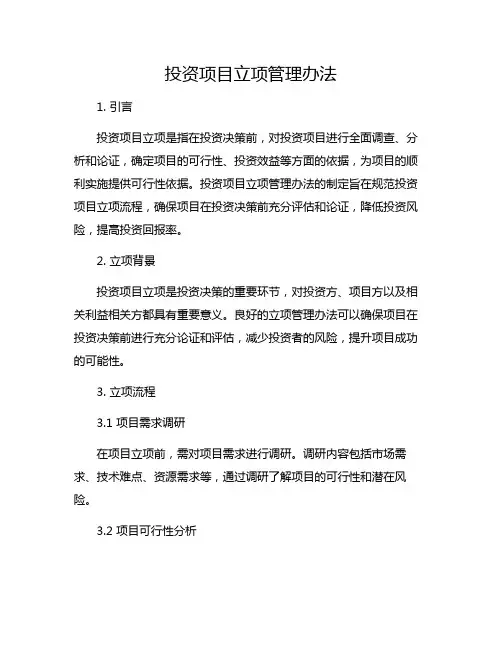 投资项目立项管理办法

1. 引言

投资项目立项是指在投资决策前，对投资项目进行全面调查、分析和论证，确定项目的可行性、投资效益等方面的依据，为项目的顺利实施提供可行性依据。投资项目立项管理办法的制定旨在规范投资项目立项流程，确保项目在投资决策前充分评估和论证，降低投资风险，提高投资回报率。

2. 立项背景

投资项目立项是投资决策的重要环节，对投资方、项目方以及相关利益相关方都具有重要意义。良好的立项管理办法可以确保项目在投资决策前进行充分论证和评估，减少投资者的风险，提升项目成功的可能性。

3. 立项流程

3.1 项目需求调研

在项目立项前，需对项目需求进行调研。调研内容包括市场需求、技术难点、资源需求等，通过调研了解项目的可行性和潜在风险。

3.2 项目可行性分析